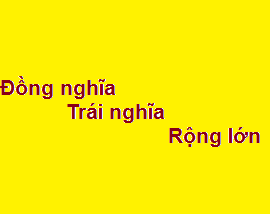 Đồng nghĩa
Trái nghĩa
Rộng lớn